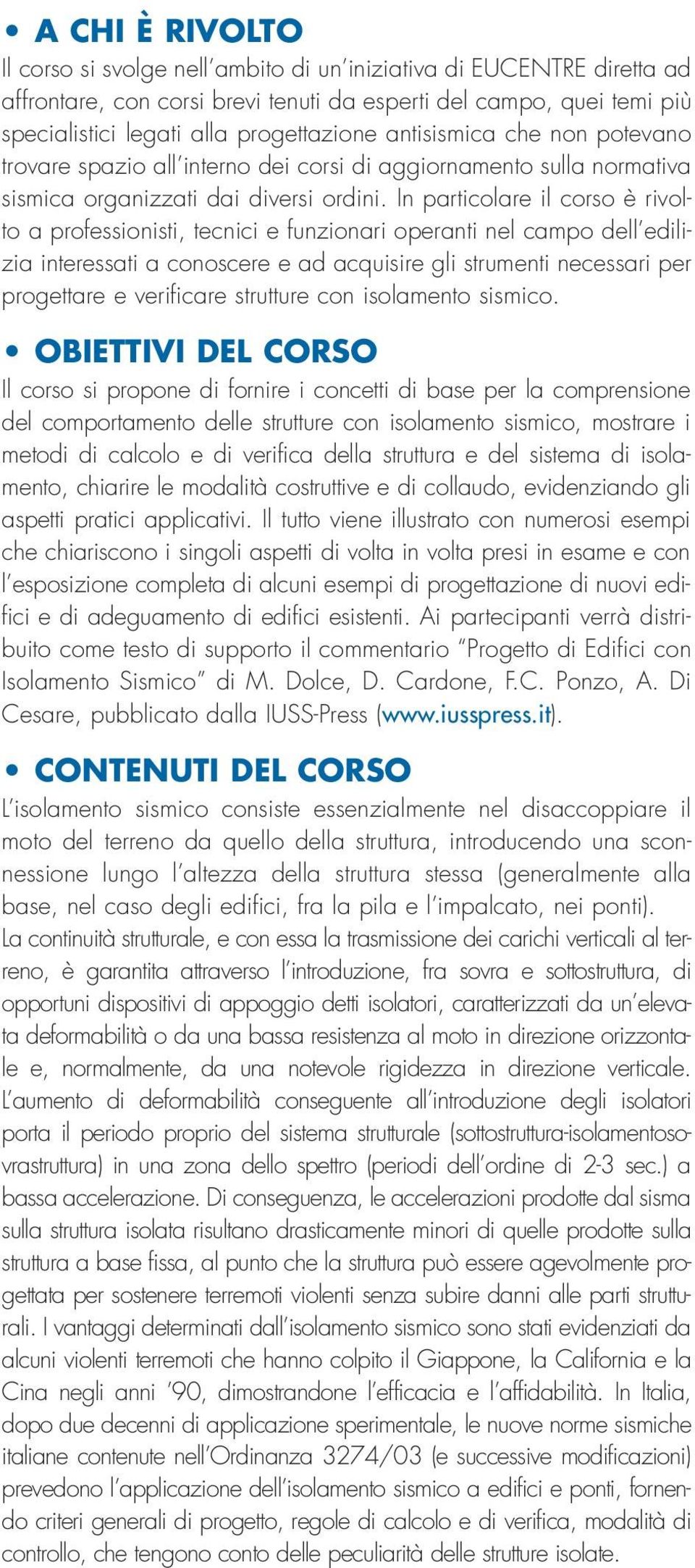 • A CHI È RIVOLTO
Il corso si svolge nell'ambito di un'iniziativa di EUCENTRE diretta ad affrontare, con corsi brevi tenuti da esperti del campo, quei temi più specialistici legati alla progettazione antisismica che non potevano trovare spazio all'interno dei corsi di aggiornamento sulla normativa sismica organizzati dai diversi ordini. In particolare il corso è rivolto a professionisti, tecnici e funzionari operanti nel campo dell'edilizia interessati a conoscere e ad acquisire gli strumenti necessari per progettare e verificare strutture con isolamento sismico.

• OBIETTIVI DEL CORSO
Il corso si propone di fornire i concetti di base per la comprensione del comportamento delle strutture con isolamento sismico, mostrare i metodi di calcolo e di verifica della struttura e del sistema di isolamento, chiarire le modalità costruttive e di collaudo, evidenziando gli aspetti pratici applicativi. Il tutto viene illustrato con numerosi esempi che chiariscono i singoli aspetti di volta in volta presi in esame e con l'esposizione completa di alcuni esempi di progettazione di nuovi edifici e di adeguamento di edifici esistenti. Ai partecipanti verrà distribuito come testo di supporto il commentario "Progetto di Edifici con Isolamento Sismico" di M. Dolce, D. Cardone, F.C. Ponzo, A. Di Cesare, pubblicato dalla IUSS-Press (www.iusspress.it).

• CONTENUTI DEL CORSO
L'isolamento sismico consiste essenzialmente nel disaccoppiare il moto del terreno da quello della struttura, introducendo una sconnessione lungo l'altezza della struttura stessa (generalmente alla base, nel caso degli edifici, fra la pila e l'impalcato, nei ponti).
La continuità strutturale, e con essa la trasmissione dei carichi verticali al terreno, è garantita attraverso l'introduzione, fra sovra e sottostruttura, di opportuni dispositivi di appoggio detti isolatori, caratterizzati da un'elevata deformabilità o da una bassa resistenza al moto in direzione orizzontale e, normalmente, da una notevole rigidezza in direzione verticale. L'aumento di deformabilità conseguente all'introduzione degli isolatori porta il periodo proprio del sistema strutturale (sottostruttura-isolamentosovrastruttura) in una zona dello spettro (periodi dell'ordine di 2-3 sec.) a bassa accelerazione. Di conseguenza, le accelerazioni prodotte dal sisma sulla struttura isolata risultano drasticamente minori di quelle prodotte sulla struttura a base fissa, al punto che la struttura può essere agevolmente progettata per sostenere terremoti violenti senza subire danni alle parti strutturali. I vantaggi determinati dall'isolamento sismico sono stati evidenziati da alcuni violenti terremoti che hanno colpito il Giappone, la California e la Cina negli anni '90, dimostrandone l'efficacia e l'affidabilità. In Italia, dopo due decenni di applicazione sperimentale, le nuove norme sismiche italiane contenute nell'Ordinanza 3274/03 (e successive modificazioni) prevedono l'applicazione dell'isolamento sismico a edifici e ponti, fornendo criteri generali di progetto, regole di calcolo e di verifica, modalità di controllo, che tengono conto delle peculiarità delle strutture isolate.